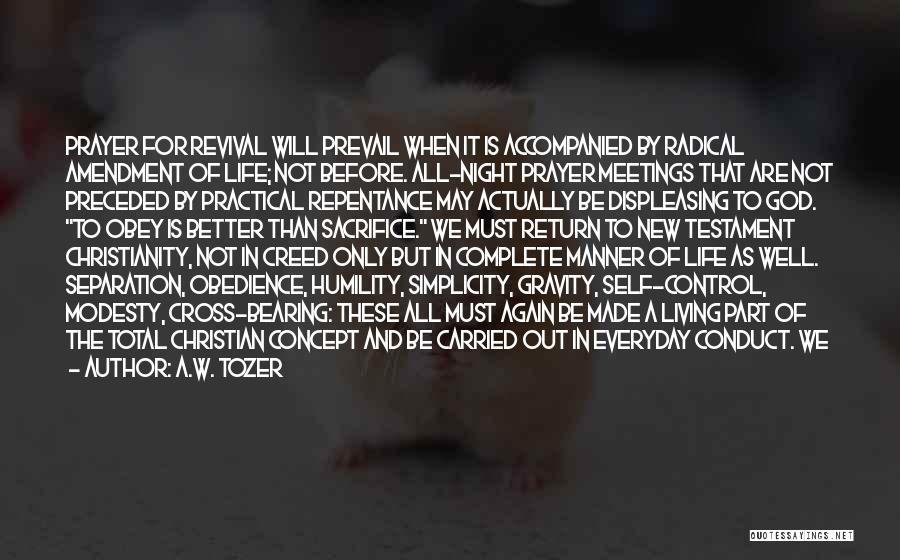 PRAYER FOR REVIVAL WILL PREVAIL WHEN IT IS ACCOMPANIED BY RADICAL AMENDMENT OF LIFE; NOT BEFORE. ALL-NIGHT PRAYER MEETINGS THAT ARE NOT PRECEDED BY PRACTICAL REPENTANCE MAY ACTUALLY BE DISPLEASING TO GOD. "TO OBEY IS BETTER THAN SACRIFICE." WE MUST RETURN TO NEW TESTAMENT CHRISTIANITY, NOT IN CREED ONLY BUT IN COMPLETE MANNER OF LIFE AS WELL. SEPARATION, OBEDIENCE, HUMILITY, SIMPLICITY, GRAVITY, SELF-CONTROL, MODESTY, CROSS-BEARING: THESE ALL MUST AGAIN BE MADE A LIVING PART OF THE TOTAL CHRISTIAN CONCEPT AND BE CARRIED OUT IN EVERYDAY CONDUCT. WE
- AUTHOR: A.W. TOZER

QUOTESSAYINGS.NET